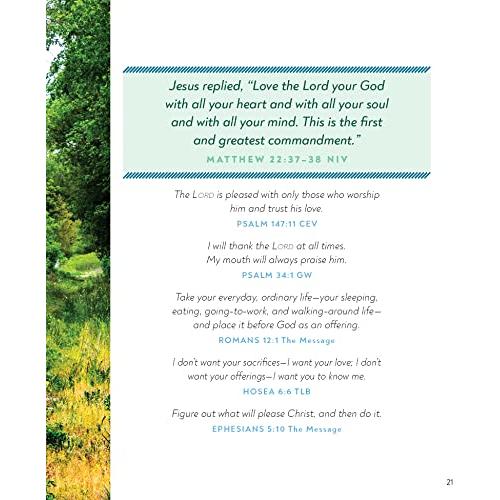 Jesus replied, "Love the Lord your God with all your heart and with all your soul and with all your mind. This is the first and greatest commandment."

MATTHEW 22:37–38 NIV

The LORD is pleased with only those who worship him and trust his love.

PSALM 147:11 CEV

I will thank the LORD at all times. My mouth will always praise him.

PSALM 34:1 GW

Take your everyday, ordinary life—your sleeping, eating, going-to-work, and walking-around life—and place it before God as an offering.

ROMANS 12:1 The Message

I don't want your sacrifices—I want your love; I don't want your offerings—I want you to know me.

HOSEA 6:6 TLB

Figure out what will please Christ, and then do it.

EPHESIANS 5:10 The Message

21